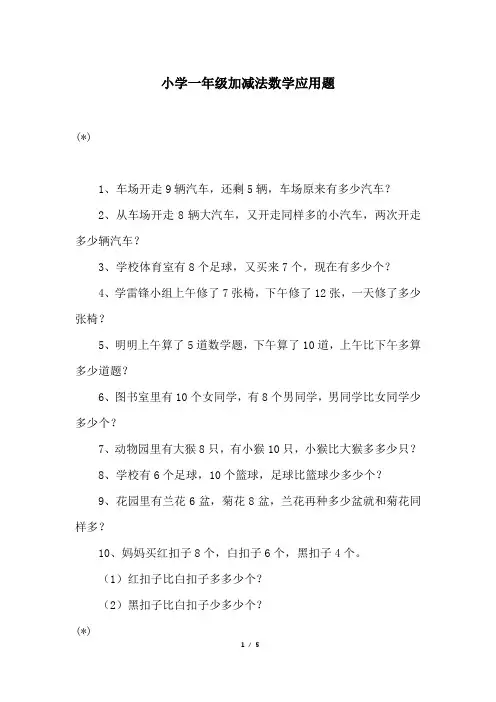 小学一年级加减法数学应用题

(*)

1、车场开走 9 辆汽车，还剩 5 辆，车场原来有多少汽车？

2、从车场开走 8 辆大汽车，又开走同样多的小汽车，两次开走多少辆汽车？

3、学校体育室有 8 个足球，又买来 7 个，现在有多少个？

4、学雷锋小组上午修了 7 张椅，下午修了 12 张，一天修了多少张椅？

5、明明上午算了 5 道数学题，下午算了 10 道，上午比下午多算多少道题？

6、图书室里有 10 个女同学，有 8 个男同学，男同学比女同学少多少个？

7、动物园里有大猴 8 只，有小猴 10 只，小猴比大猴多多少只？

8、学校有 6 个足球，10 个篮球，足球比篮球少多少个？

9、花园里有兰花 6 盆，菊花 8 盆，兰花再种多少盆就和菊花同样多？

10、妈妈买红扣子 8 个，白扣子 6 个，黑扣子 4 个。

（1）红扣子比白扣子多多少个？

（2）黑扣子比白扣子少多少个？

(*)

1 / 5